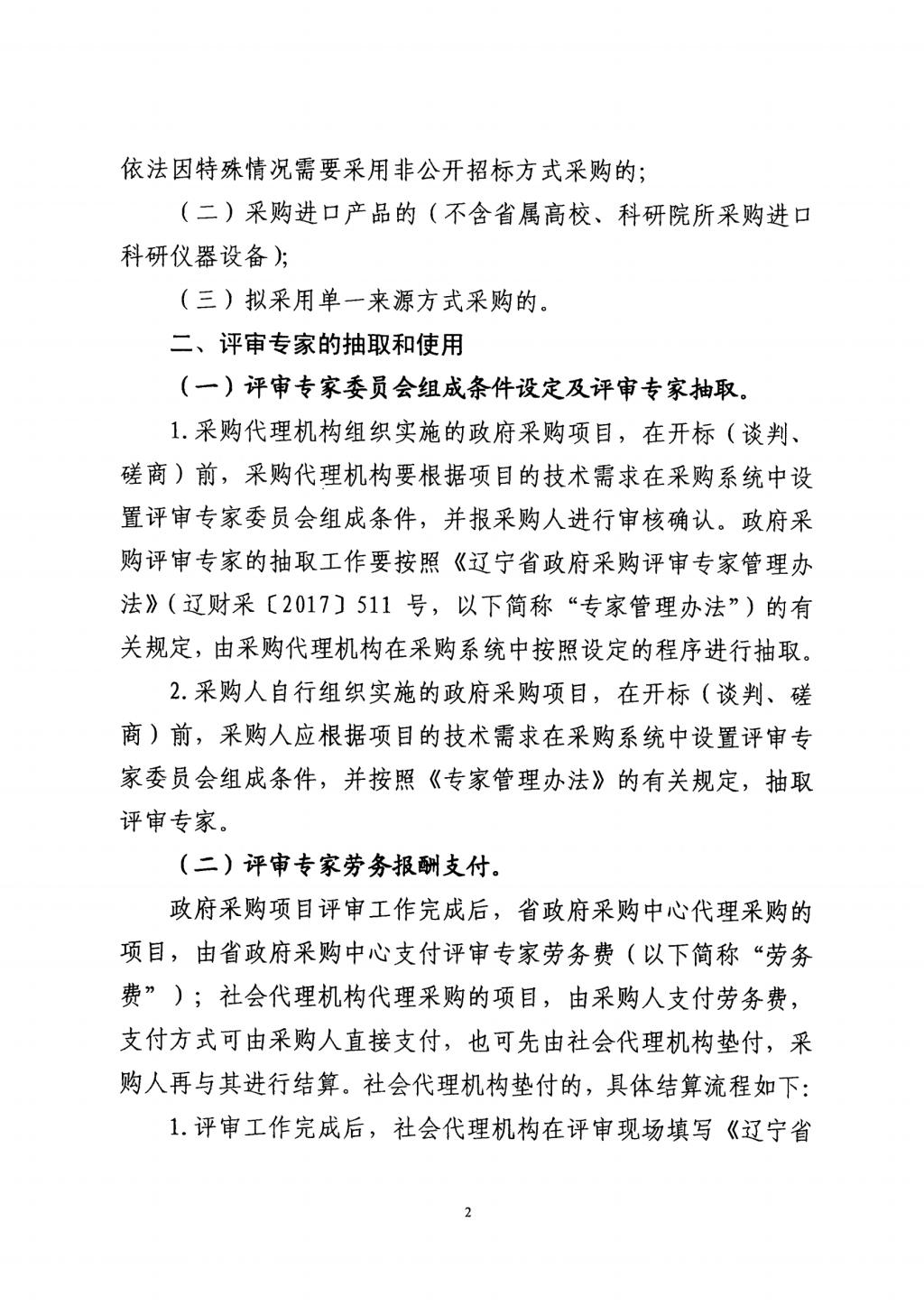 依法因特殊情况需要采用非公开招标方式采购的;

（二）采购进口产品的（不含省属高校、科研院所采购进口科研仪器设备）;

（三）拟采用单一来源方式采购的。

二、评审专家的抽取和使用

（一）评审专家委员会组成条件设定及评审专家抽取。

1.采购代理机构组织实施的政府采购项目，在开标（谈判、磋商）前，采购代理机构要根据项目的技术需求在采购系统中设置评审专家委员会组成条件，并报采购人进行审核确认。政府采购评审专家的抽取工作要按照《辽宁省政府采购评审专家管理办法》（辽财采〔2017〕511 号，以下简称“专家管理办法”）的有关规定，由采购代理机构在采购系统中按照设定的程序进行抽取。

2.采购人自行组织实施的政府采购项目，在开标（谈判、磋商）前，采购人应根据项目的技术需求在采购系统中设置评审专家委员会组成条件，并按照《专家管理办法》的有关规定，抽取评审专家。

（二）评审专家劳务报酬支付。

政府采购项目评审工作完成后，省政府采购中心代理采购的项目，由省政府采购中心支付评审专家劳务费（以下简称“劳务费”）；社会代理机构代理采购的项目，由采购人支付劳务费，支付方式可由采购人直接支付，也可先由社会代理机构垫付，采购人再与其进行结算。社会代理机构垫付的，具体结算流程如下:

1.评审工作完成后，社会代理机构在评审现场填写《辽宁省

2